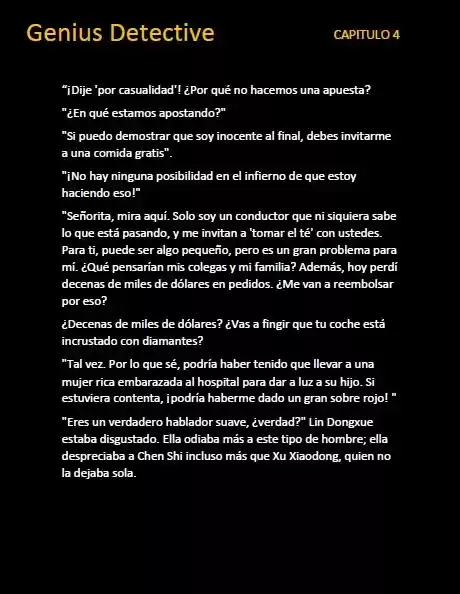 Genius Detective

CAPITULO 4

“¡Dije 'por casualidad'! ¿Por qué no hacemos una apuesta?

"¿En qué estamos apostando?"

"Si puedo demostrar que soy inocente al final, debes invitarme a una comida gratis".

"¡No hay ninguna posibilidad en el infierno de que estoy haciendo eso!"

"Señorita, mira aquí. Solo soy un conductor que ni siquiera sabe lo que está pasando, y me invitan a 'tomar el té' con ustedes. Para ti, puede ser algo pequeño, pero es un gran problema para mí. ¿Qué pensarían mis colegas y mi familia? Además, hoy perdí decenas de miles de dólares en pedidos. ¿Me van a reembolsar por eso?

¿Decenas de miles de dólares? ¿Vas a fingir que tu coche está incrustado con diamantes?

"Tal vez. Por lo que sé, podría haber tenido que llevar a una mujer rica embarazada al hospital para dar a luz a su hijo. Si estuviera contenta, ¡podría haberme dado un gran sobre rojo! "

"Eres un verdadero hablador suave, ¿verdad?" Lin Dongxue estaba disgustado. Ella odiaba más a este tipo de hombre; ella despreciaba a Chen Shi incluso más que Xu Xiaodong, quien no la dejaba sola.